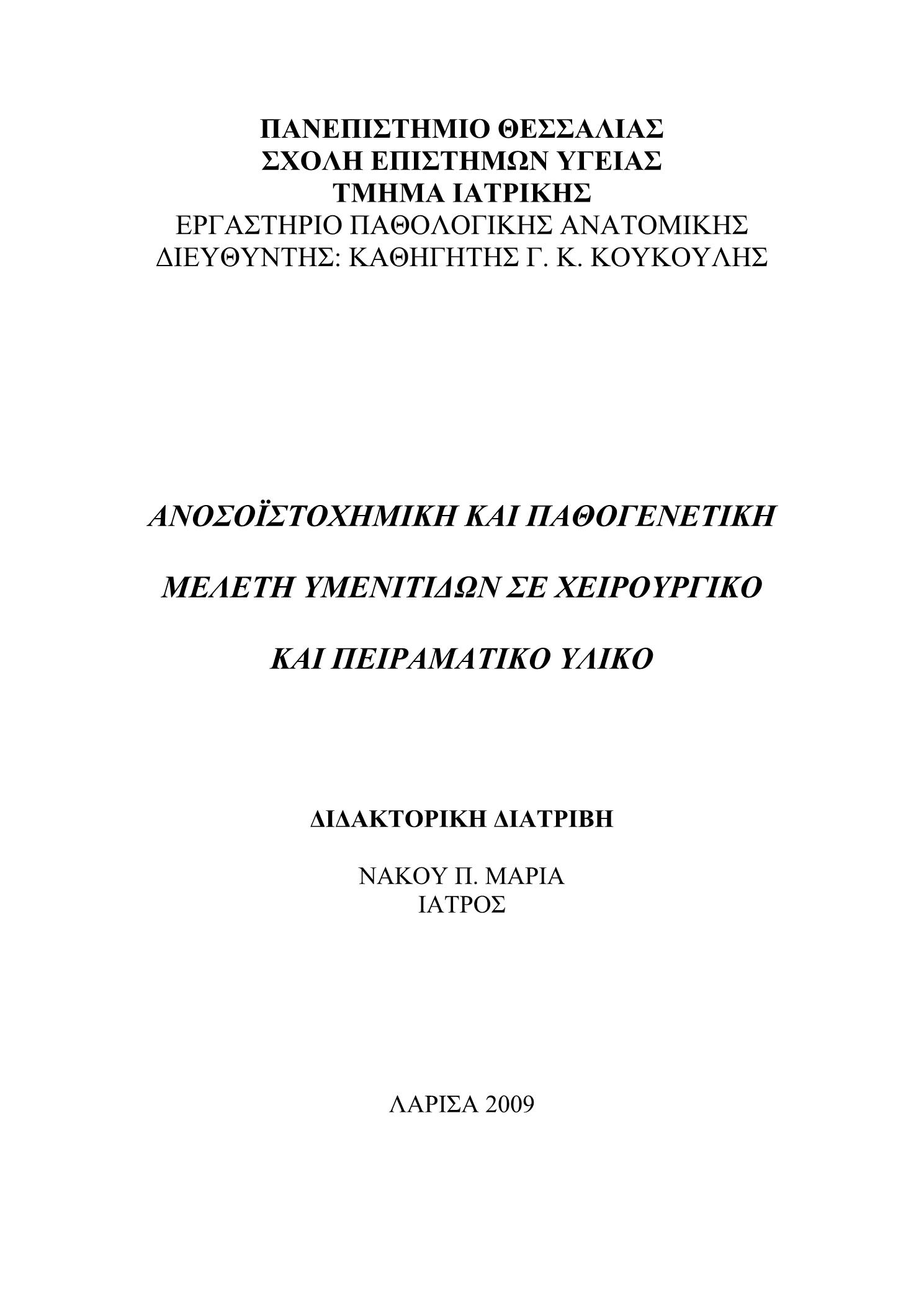 ΠΑΝΕΠΙΣΤΗΜΙΟ ΘΕΣΣΑΛΙΑΣ
ΣΧΟΛΗ ΕΠΙΣΤΗΜΩΝ ΥΓΕΙΑΣ
ΤΜΗΜΑ ΙΑΤΡΙΚΗΣ
ΕΡΓΑΣΤΗΡΙΟ ΠΑΘΟΛΟΓΙΚΗΣ ΑΝΑΤΟΜΙΚΗΣ
ΔΙΕΥΘΥΝΤΗΣ: ΚΑΘΗΓΗΤΗΣ Γ. Κ. ΚΟΥΚΟΥΛΗΣ

ΑΝΟΣΟΪΣΤΟΧΗΜΙΚΗ ΚΑΙ ΠΑΘΟΓΕΝΕΤΙΚΗ

ΜΕΛΕΤΗ ΥΜΕΝΙΤΙΔΩΝ ΣΕ ΧΕΙΡΟΥΡΓΙΚΟ

ΚΑΙ ΠΕΙΡΑΜΑΤΙΚΟ ΥΛΙΚΟ

ΔΙΔΑΚΤΟΡΙΚΗ ΔΙΑΤΡΙΒΗ

ΝΑΚΟΥ Π. ΜΑΡΙΑ
ΙΑΤΡΟΣ

ΛΑΡΙΣΑ 2009